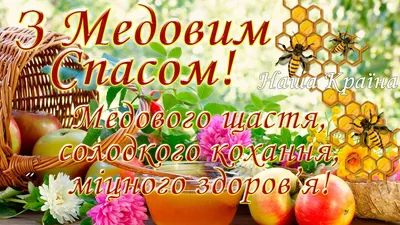 З Медовим Спасом!

Наша Країна

Медового щастя, солодкого кохання, міцного здоров'я!